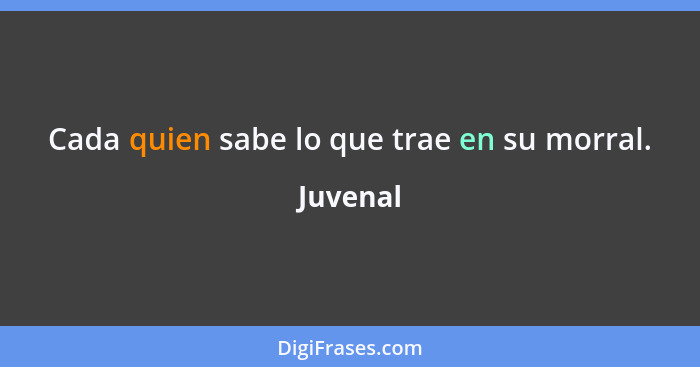 Cada quien sabe lo que trae en su morral.

Juvenal

DigiFrases.com